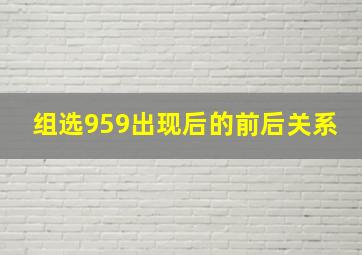 组选959出现后的前后关系